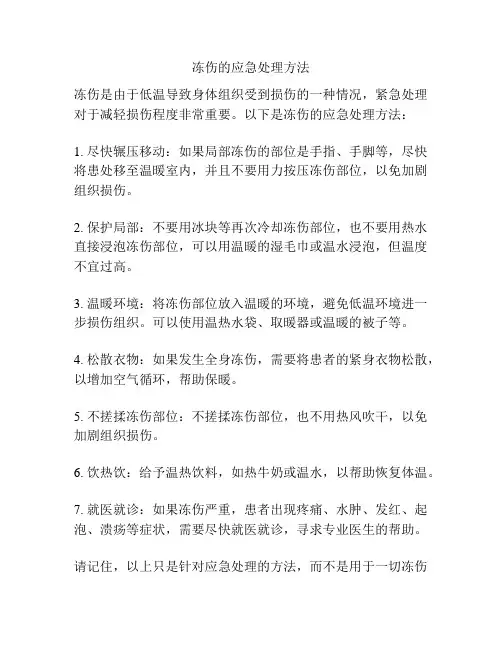 冻伤的应急处理方法

冻伤是由于低温导致身体组织受到损伤的一种情况，紧急处理对于减轻损伤程度非常重要。以下是冻伤的应急处理方法：

1. 尽快辗压移动：如果局部冻伤的部位是手指、手脚等，尽快将患处移至温暖室内，并且不要用力按压冻伤部位，以免加剧组织损伤。

2. 保护局部：不要用冰块等再次冷却冻伤部位，也不要用热水直接浸泡冻伤部位，可以用温暖的湿毛巾或温水浸泡，但温度不宜过高。

3. 温暖环境：将冻伤部位放入温暖的环境，避免低温环境进一步损伤组织。可以使用温热水袋、取暖器或温暖的被子等。

4. 松散衣物：如果发生全身冻伤，需要将患者的紧身衣物松散，以增加空气循环，帮助保暖。

5. 不搓揉冻伤部位：不搓揉冻伤部位，也不用热风吹干，以免加剧组织损伤。

6. 饮热饮：给予温热饮料，如热牛奶或温水，以帮助恢复体温。

7. 就医就诊：如果冻伤严重，患者出现疼痛、水肿、发红、起泡、溃疡等症状，需要尽快就医就诊，寻求专业医生的帮助。

请记住，以上只是针对应急处理的方法，而不是用于一切冻伤